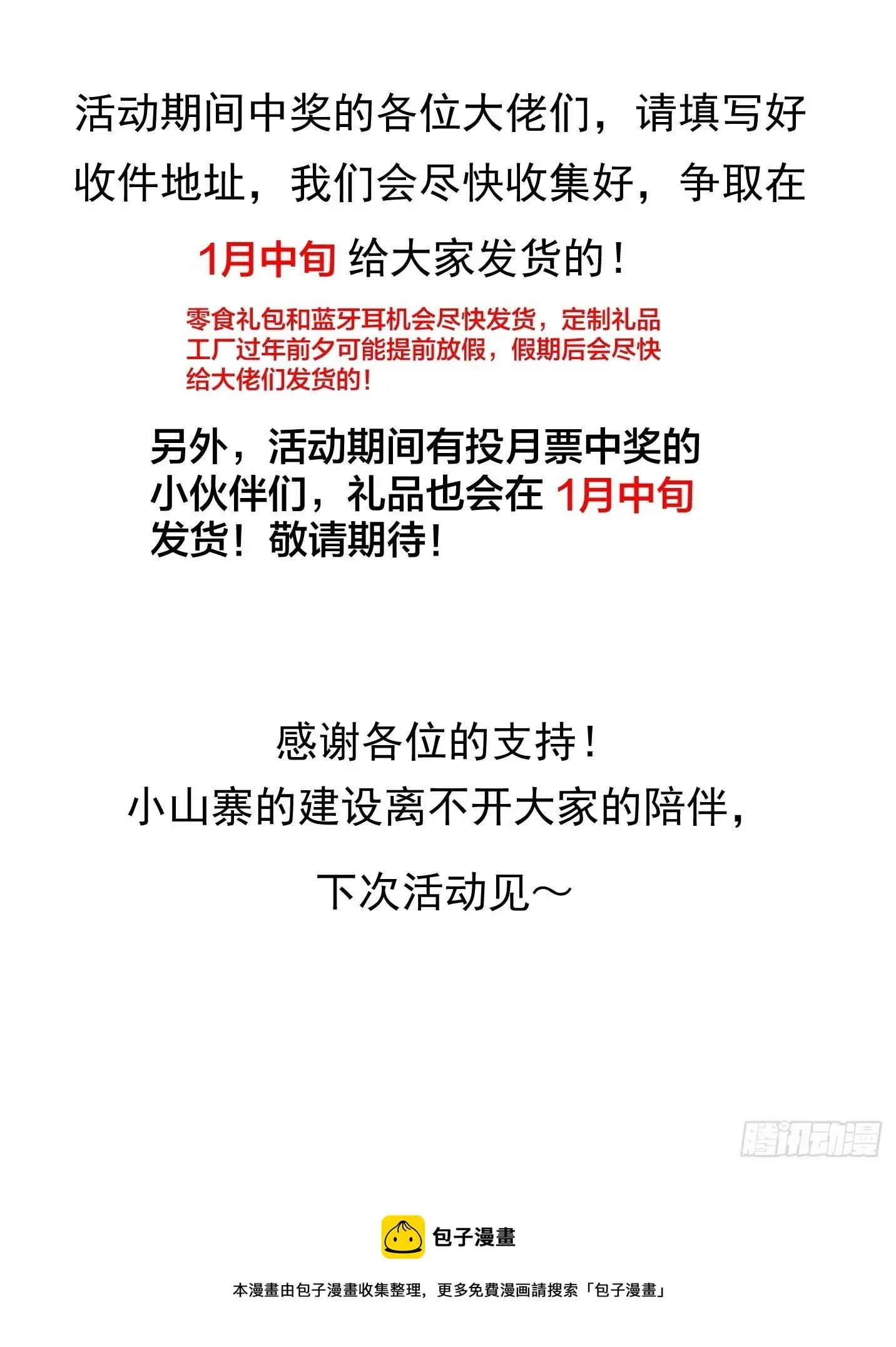 活动期间中奖的各位大佬们，请填写好收件地址，我们会尽快收集好，争取在

1月中旬 给大家发货的！

零食礼包和蓝牙耳机会尽快发货，定制礼品工厂过年前夕可能提前放假，假期后会尽快给大佬们发货的！

另外，活动期间有投月票中奖的小伙伴们，礼品也会在 1月中旬 发货！敬请期待！

感谢各位的支持！
小山寨的建设离不开大家的陪伴，

下次活动见～

腾讯动漫

包子漫畫

本漫畫由包子漫畫收集整理，更多免費漫画請搜索「包子漫畫」